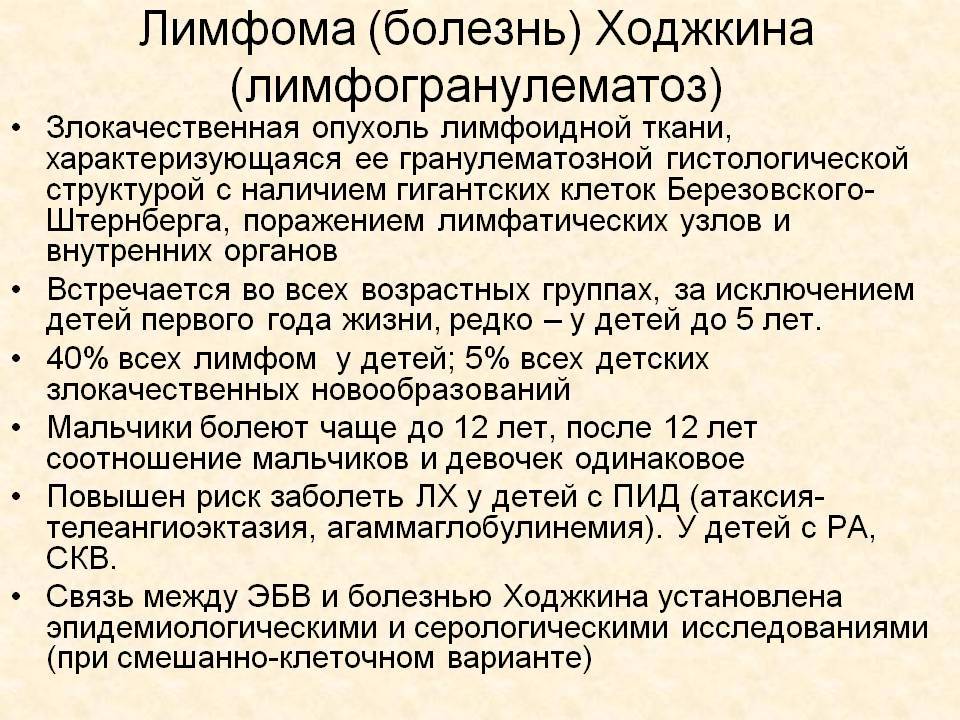 Лимфома (болезнь) Ходжкина (лимфогранулематоз)

• Злокачественная опухоль лимфоидной ткани, характеризующаяся ее гранулематозной гистологической структурой с наличием гигантских клеток Березовского-Штернберга, поражением лимфатических узлов и внутренних органов
• Встречается во всех возрастных группах, за исключением детей первого года жизни, редко – у детей до 5 лет.
• 40% всех лимфом у детей; 5% всех детских злокачественных новообразований
• Мальчики болеют чаще до 12 лет, после 12 лет соотношение мальчиков и девочек одинаковое
• Повышен риск заболеть ЛХ у детей с ПИД (атаксия-телеангиоэктазия, агаммаглобулинемия). У детей с РА, СКВ.
• Связь между ЭБВ и болезнью Ходжкина установлена эпидемиологическими и серологическими исследованиями (при смешанно-клеточном варианте)